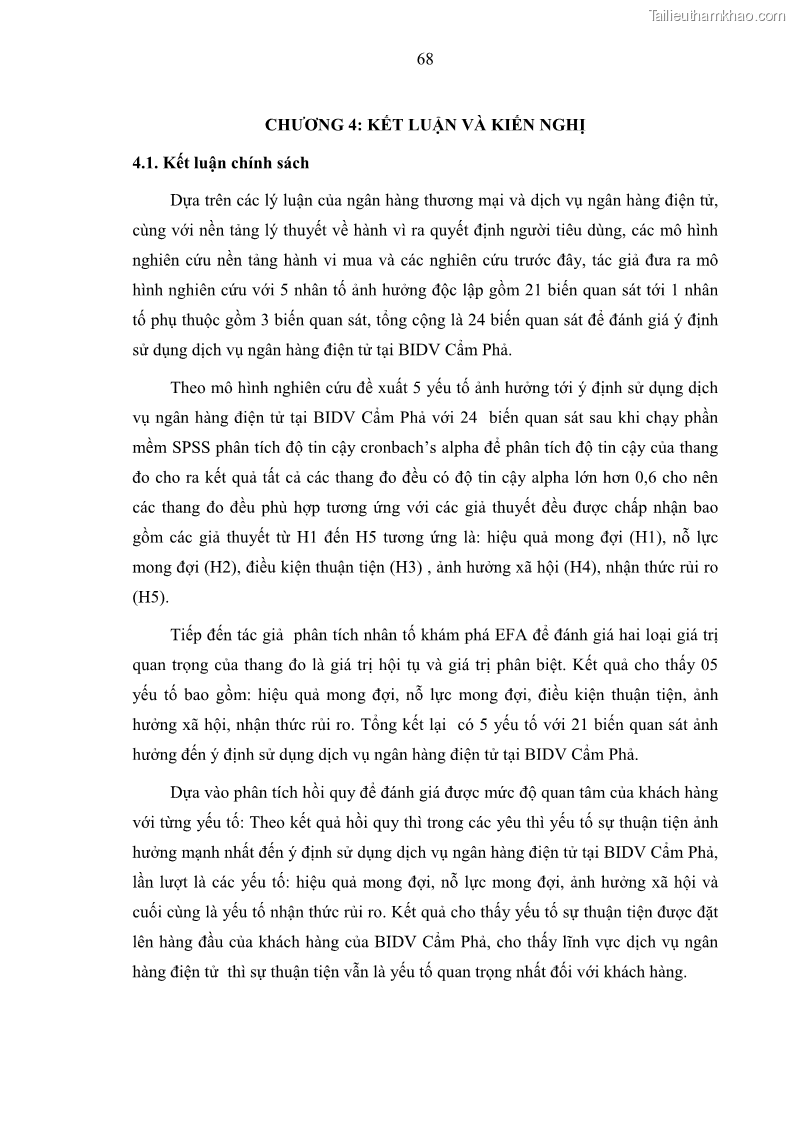 Tailieuthamkhao.com

68

CHƯƠNG 4: KẾT LUẬN VÀ KIẾN NGHỊ

4.1. Kết luận chính sách

Dựa trên các lý luận của ngân hàng thương mại và dịch vụ ngân hàng điện tử, cùng với nền tảng lý thuyết về hành vì ra quyết định người tiêu dùng, các mô hình nghiên cứu nền tảng hành vi mua và các nghiên cứu trước đây, tác giả đưa ra mô hình nghiên cứu với 5 nhân tố ảnh hưởng độc lập gồm 21 biến quan sát tới 1 nhân tố phụ thuộc gồm 3 biến quan sát, tổng cộng là 24 biến quan sát để đánh giá ý định sử dụng dịch vụ ngân hàng điện tử tại BIDV Cẩm Phả.

Theo mô hình nghiên cứu đề xuất 5 yếu tố ảnh hưởng tới ý định sử dụng dịch vụ ngân hàng điện tử tại BIDV Cẩm Phả với 24 biến quan sát sau khi chạy phần mềm SPSS phân tích độ tin cậy cronbach's alpha để phân tích độ tin cậy của thang đo cho ra kết quả tất cả các thang đo đều có độ tin cậy alpha lớn hơn 0,6 cho nên các thang đo đều phù hợp tương ứng với các giả thuyết đều được chấp nhận bao gồm các giả thuyết từ H1 đến H5 tương ứng là: hiệu quả mong đợi (H1), nỗ lực mong đợi (H2), điều kiện thuận tiện (H3) , ảnh hưởng xã hội (H4), nhận thức rủi ro (H5).

Tiếp đến tác giả phân tích nhân tố khám phá EFA để đánh giá hai loại giá trị quan trọng của thang đo là giá trị hội tụ và giá trị phân biệt. Kết quả cho thấy 05 yếu tố bao gồm: hiệu quả mong đợi, nỗ lực mong đợi, điều kiện thuận tiện, ảnh hưởng xã hội, nhận thức rủi ro. Tổng kết lại có 5 yếu tố với 21 biến quan sát ảnh hưởng đến ý định sử dụng dịch vụ ngân hàng điện tử tại BIDV Cẩm Phả.

Dựa vào phân tích hồi quy để đánh giá được mức độ quan tâm của khách hàng với từng yếu tố: Theo kết quả hồi quy thì trong các yêu thì yếu tố sự thuận tiện ảnh hưởng mạnh nhất đến ý định sử dụng dịch vụ ngân hàng điện tử tại BIDV Cẩm Phả, lần lượt là các yếu tố: hiệu quả mong đợi, nỗ lực mong đợi, ảnh hưởng xã hội và cuối cùng là yếu tố nhận thức rủi ro. Kết quả cho thấy yếu tố sự thuận tiện được đặt lên hàng đầu của khách hàng của BIDV Cẩm Phả, cho thấy lĩnh vực dịch vụ ngân hàng điện tử thì sự thuận tiện vẫn là yếu tố quan trọng nhất đối với khách hàng.